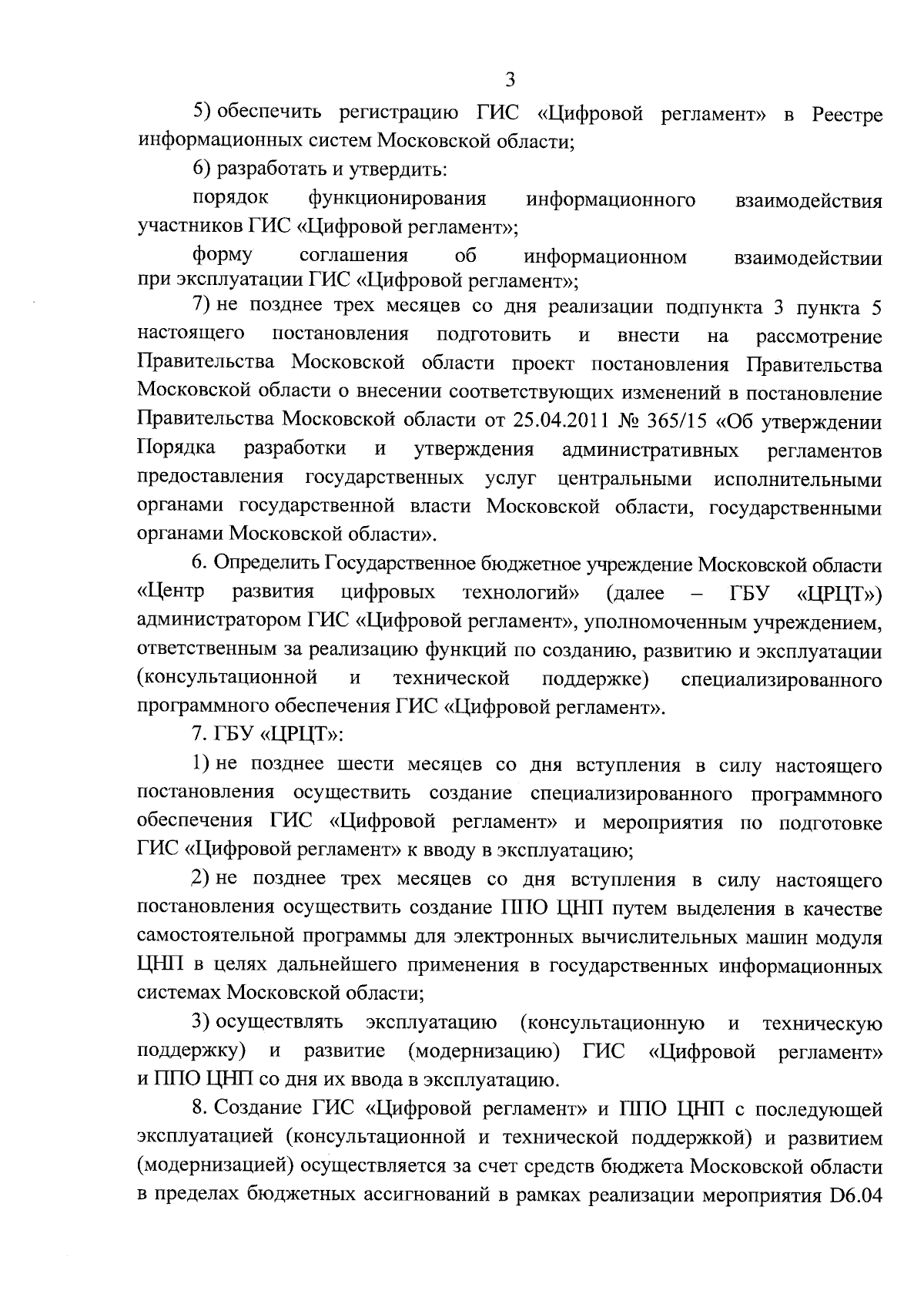 3

5) обеспечить регистрацию ГИС «Цифровой регламент» в Реестре информационных систем Московской области;

6) разработать и утвердить:

порядок функционирования информационного взаимодействия участников ГИС «Цифровой регламент»;

форму соглашения об информационном взаимодействии при эксплуатации ГИС «Цифровой регламент»;

7) не позднее трех месяцев со дня реализации подпункта 3 пункта 5 настоящего постановления подготовить и внести на рассмотрение Правительства Московской области проект постановления Правительства Московской области о внесении соответствующих изменений в постановление Правительства Московской области от 25.04.2011 № 365/15 «Об утверждении Порядка разработки и утверждения административных регламентов предоставления государственных услуг центральными исполнительными органами государственной власти Московской области, государственными органами Московской области».

6. Определить Государственное бюджетное учреждение Московской области «Центр развития цифровых технологий» (далее – ГБУ «ЦРЦТ») администратором ГИС «Цифровой регламент», уполномоченным учреждением, ответственным за реализацию функций по созданию, развитию и эксплуатации (консультационной и технической поддержке) специализированного программного обеспечения ГИС «Цифровой регламент».

7. ГБУ «ЦРЦТ»:

1) не позднее шести месяцев со дня вступления в силу настоящего постановления осуществить создание специализированного программного обеспечения ГИС «Цифровой регламент» и мероприятия по подготовке ГИС «Цифровой регламент» к вводу в эксплуатацию;

2) не позднее трех месяцев со дня вступления в силу настоящего постановления осуществить создание ППО ЦНП путем выделения в качестве самостоятельной программы для электронных вычислительных машин модуля ЦНП в целях дальнейшего применения в государственных информационных системах Московской области;

3) осуществлять эксплуатацию (консультационную и техническую поддержку) и развитие (модернизацию) ГИС «Цифровой регламент» и ППО ЦНП со дня их ввода в эксплуатацию.

8. Создание ГИС «Цифровой регламент» и ППО ЦНП с последующей эксплуатацией (консультационной и технической поддержкой) и развитием (модернизацией) осуществляется за счет средств бюджета Московской области в пределах бюджетных ассигнований в рамках реализации мероприятия D6.04